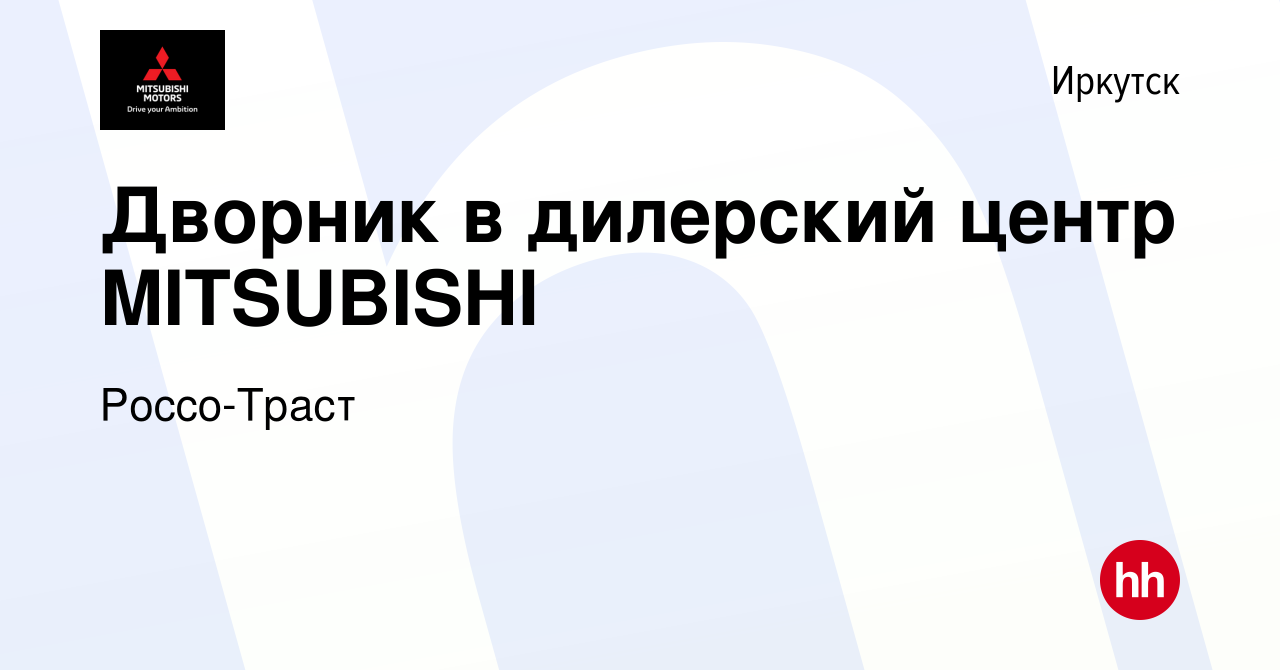 MITSUBISHI MOTORS
Drive your Ambition

Иркутск

Дворник в дилерский центр MITSUBISHI

Россо-Траст

hh